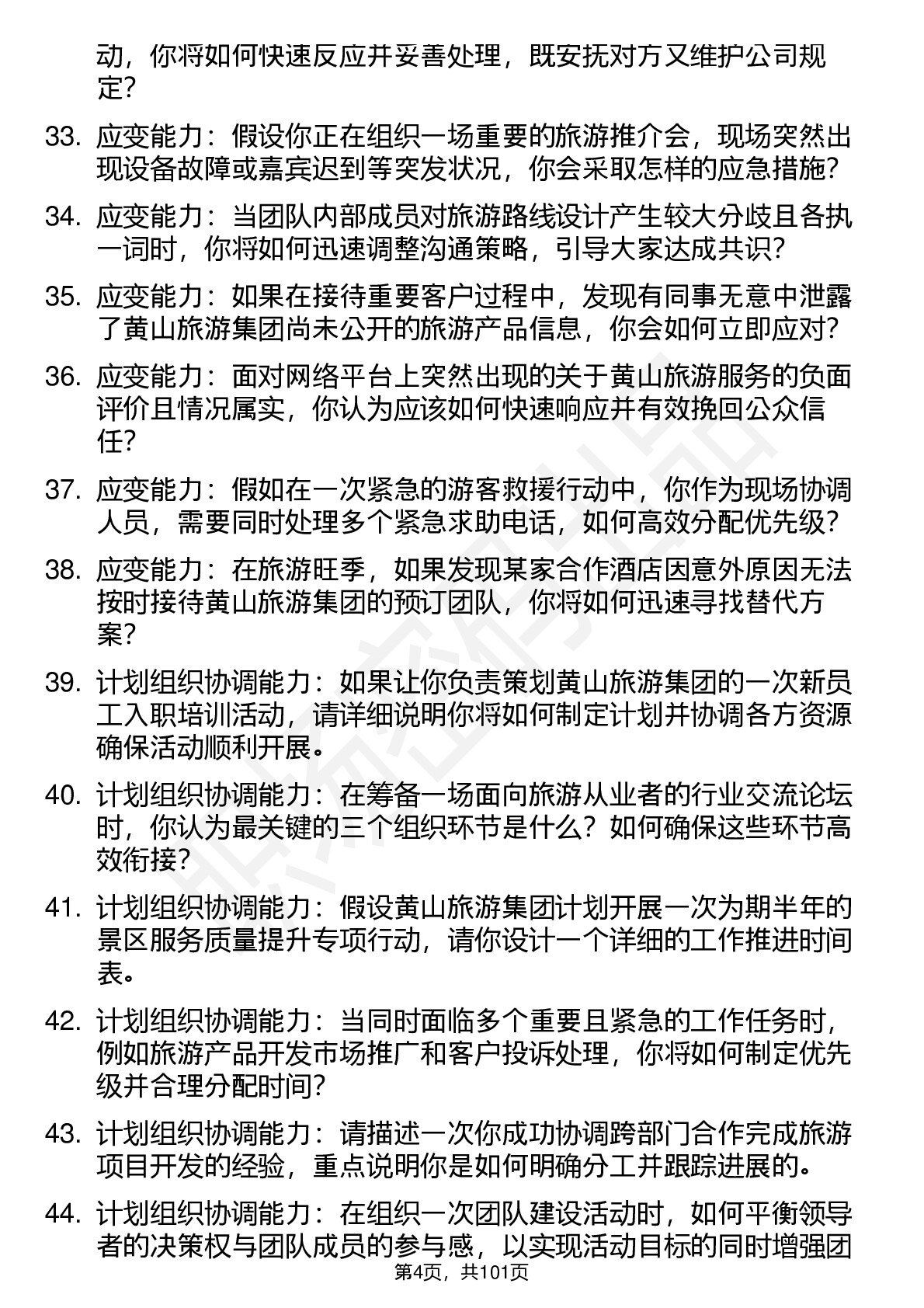 动，你将如何快速反应并妥善处理，既安抚对方又维护公司规定？

33. 应变能力：假设你正在组织一场重要的旅游推介会，现场突然出现设备故障或嘉宾迟到等突发状况，你会采取怎样的应急措施？

34. 应变能力：当团队内部成员对旅游路线设计产生较大分歧且各执一词时，你将如何迅速调整沟通策略，引导大家达成共识？

35. 应变能力：如果在接待重要客户过程中，发现有同事无意中泄露了黄山旅游集团尚未公开的旅游产品信息，你会如何立即应对？

36. 应变能力：面对网络平台上突然出现的关于黄山旅游服务的负面评价且情况属实，你认为应该如何快速响应并有效挽回公众信任？

37. 应变能力：假如在一次紧急的游客救援行动中，你作为现场协调人员，需要同时处理多个紧急求助电话，如何高效分配优先级？

38. 应变能力：在旅游旺季，如果发现某家合作酒店因意外原因无法按时接待黄山旅游集团的预订团队，你将如何迅速寻找替代方案？

39. 计划组织协调能力：如果让你负责策划黄山旅游集团的一次新员工入职培训活动，请详细说明你将如何制定计划并协调各方资源确保活动顺利开展。

40. 计划组织协调能力：在筹备一场面向旅游从业者的行业交流论坛时，你认为最关键的三个组织环节是什么？如何确保这些环节高效衔接？

41. 计划组织协调能力：假设黄山旅游集团计划开展一次为期半年的景区服务质量提升专项行动，请你设计一个详细的工作推进时间表。

42. 计划组织协调能力：当同时面临多个重要且紧急的工作任务时，例如旅游产品开发市场推广和客户投诉处理，你将如何制定优先级并合理分配时间？

43. 计划组织协调能力：请描述一次你成功协调跨部门合作完成旅游项目开发的经验，重点说明你是如何明确分工并跟踪进展的。

44. 计划组织协调能力：在组织一次团队建设活动时，如何平衡领导者的决策权与团队成员的参与感，以实现活动目标的同时增强团

第4页，共101页